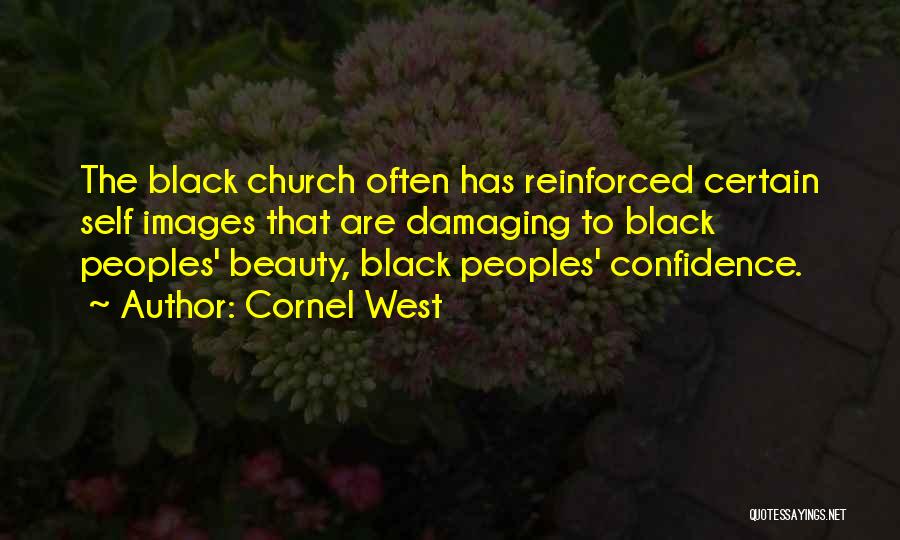 The black church often has reinforced certain self images that are damaging to black peoples' beauty, black peoples' confidence.
~ Author: Cornel West

QUOTESSAYINGS.NET